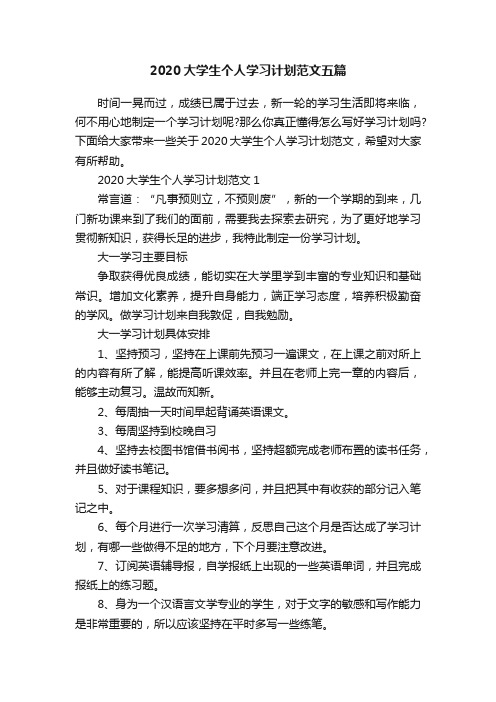 2020大学生个人学习计划范文五篇

时间一晃而过，成绩已属于过去，新一轮的学习生活即将来临，何不用心地制定一个学习计划呢?那么你真正懂得怎么写好学习计划吗?下面给大家带来一些关于2020大学生个人学习计划范文，希望对大家有所帮助。

2020大学生个人学习计划范文1

常言道："凡事预则立，不预则废"，新的一个学期的到来，几门新功课来到了我们的面前，需要我去探索去研究，为了更好地学习贯彻新知识，获得长足的进步，我特此制定一份学习计划。

大一学习主要目标

争取获得优良成绩，能切实在大学里学到丰富的专业知识和基础常识。增加文化素养，提升自身能力，端正学习态度，培养积极勤奋的学风。做学习计划来自我敦促，自我勉励。

大一学习计划具体安排

1、坚持预习，坚持在上课前先预习一遍课文，在上课之前对所上的内容有所了解，能提高听课效率。并且在老师上完一章的内容后，能够主动复习。温故而知新。

2、每周抽一天时间早起背诵英语课文。

3、每周坚持到校晚自习

4、坚持去校图书馆借书阅书，坚持超额完成老师布置的读书任务，并且做好读书笔记。

5、对于课程知识，要多想多问，并且把其中有收获的部分记入笔记之中。

6、每个月进行一次学习清算，反思自己这个月是否达成了学习计划，有哪一些做得不足的地方，下个月要注意改进。

7、订阅英语辅导报，自学报纸上出现的一些英语单词，并且完成报纸上的练习题。

8、身为一个汉语言文学专业的学生，对于文字的敏感和写作能力是非常重要的，所以应该坚持在平时多写一些练笔。